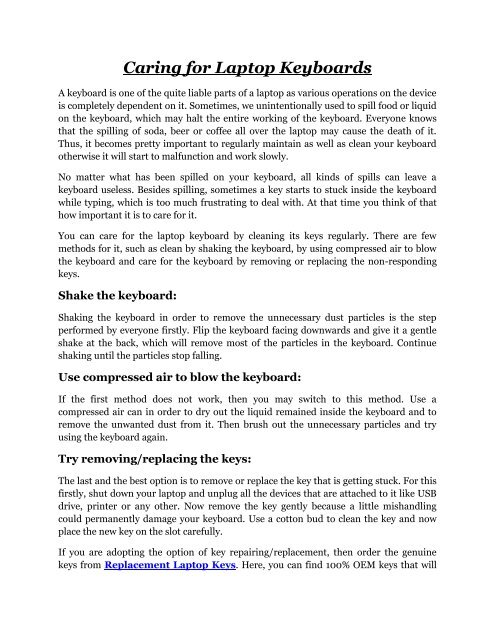 Caring for Laptop Keyboards

A keyboard is one of the quite liable parts of a laptop as various operations on the device is completely dependent on it. Sometimes, we unintentionally used to spill food or liquid on the keyboard, which may halt the entire working of the keyboard. Everyone knows that the spilling of soda, beer or coffee all over the laptop may cause the death of it. Thus, it becomes pretty important to regularly maintain as well as clean your keyboard otherwise it will start to malfunction and work slowly.

No matter what has been spilled on your keyboard, all kinds of spills can leave a keyboard useless. Besides spilling, sometimes a key starts to stuck inside the keyboard while typing, which is too much frustrating to deal with. At that time you think of that how important it is to care for it.

You can care for the laptop keyboard by cleaning its keys regularly. There are few methods for it, such as clean by shaking the keyboard, by using compressed air to blow the keyboard and care for the keyboard by removing or replacing the non-responding keys.

Shake the keyboard:

Shaking the keyboard in order to remove the unnecessary dust particles is the step performed by everyone firstly. Flip the keyboard facing downwards and give it a gentle shake at the back, which will remove most of the particles in the keyboard. Continue shaking until the particles stop falling.

Use compressed air to blow the keyboard:

If the first method does not work, then you may switch to this method. Use a compressed air can in order to dry out the liquid remained inside the keyboard and to remove the unwanted dust from it. Then brush out the unnecessary particles and try using the keyboard again.

Try removing/replacing the keys:

The last and the best option is to remove or replace the key that is getting stuck. For this firstly, shut down your laptop and unplug all the devices that are attached to it like USB drive, printer or any other. Now remove the key gently because a little mishandling could permanently damage your keyboard. Use a cotton bud to clean the key and now place the new key on the slot carefully.

If you are adopting the option of key repairing/replacement, then order the genuine keys from Replacement Laptop Keys. Here, you can find 100% OEM keys that will